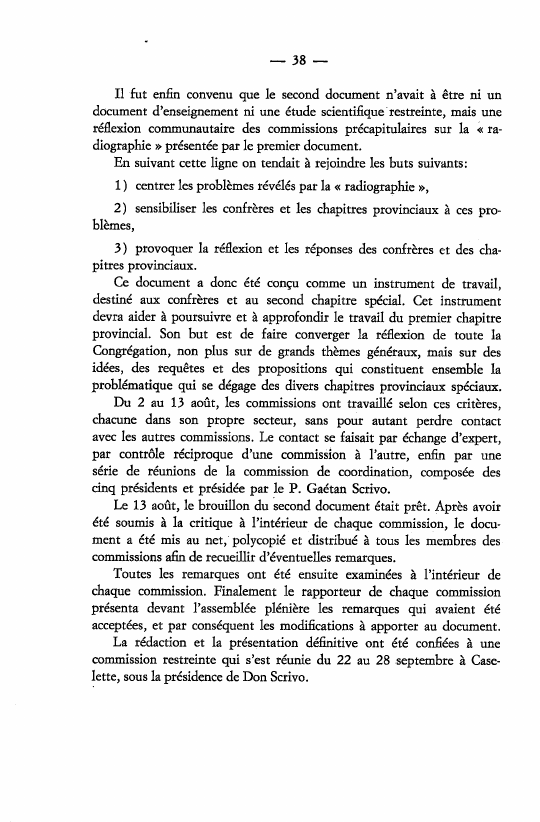 — 38 —

Il fut enfin convenu que le second document n'avait à être ni un document d'enseignement ni une étude scientifique restreinte, mais une réflexion communautaire des commissions précapitulaires sur la « radiographie » présentée par le premier document.

En suivant cette ligne on tendait à rejoindre les buts suivants:

1) centrer les problèmes révélés par la « radiographie »,

2) sensibiliser les confrères et les chapitres provinciaux à ces problèmes,

3) provoquer la réflexion et les réponses des confrères et des chapitres provinciaux.

Ce document a donc été conçu comme un instrument de travail, destiné aux confrères et au second chapitre spécial. Cet instrument devra aider à poursuivre et à approfondir le travail du premier chapitre provincial. Son but est de faire converger la réflexion de toute la Congrégation, non plus sur de grands thèmes généraux, mais sur des idées, des requêtes et des propositions qui constituent ensemble la problématique qui se dégage des divers chapitres provinciaux spéciaux.

Du 2 au 13 août, les commissions ont travaillé selon ces critères, chacune dans son propre secteur, sans pour autant perdre contact avec les autres commissions. Le contact se faisait par échange d'expert, par contrôle réciproque d'une commission à l'autre, enfin par une série de réunions de la commission de coordination, composée des cinq présidents et présidée par le P. Gaétan Scrivo.

Le 13 août, le brouillon du second document était prêt. Après avoir été soumis à la critique à l'intérieur de chaque commission, le document a été mis au net, polycopié et distribué à tous les membres des commissions afin de recueillir d'éventuelles remarques.

Toutes les remarques ont été ensuite examinées à l'intérieur de chaque commission. Finalement le rapporteur de chaque commission présenta devant l'assemblée plénière les remarques qui avaient été acceptées, et par conséquent les modifications à apporter au document.

La rédaction et la présentation définitive ont été confiées à une commission restreinte qui s'est réunie du 22 au 28 septembre à Caselette, sous la présidence de Don Scrivo.